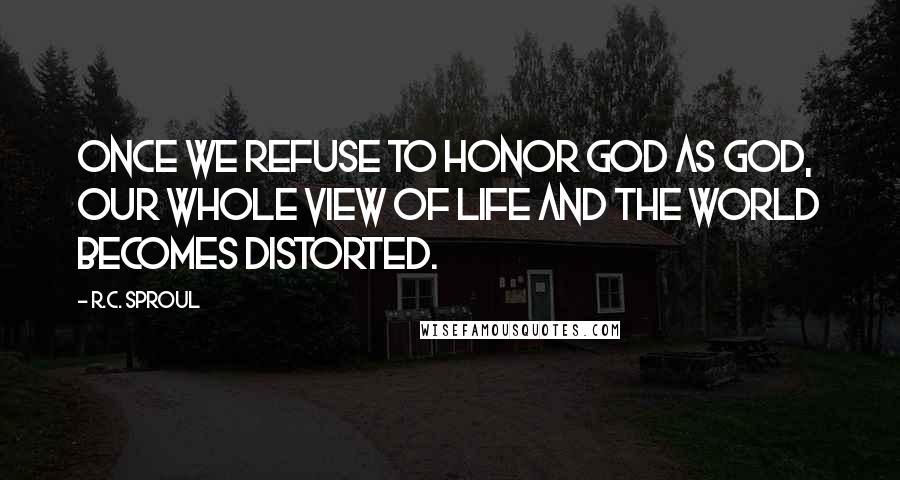 ONCE WE REFUSE TO HONOR GOD AS GOD, OUR WHOLE VIEW OF LIFE AND THE WORLD BECOMES DISTORTED.

- R.C. SPROUL

WISEFAMOUSQUOTES.COM